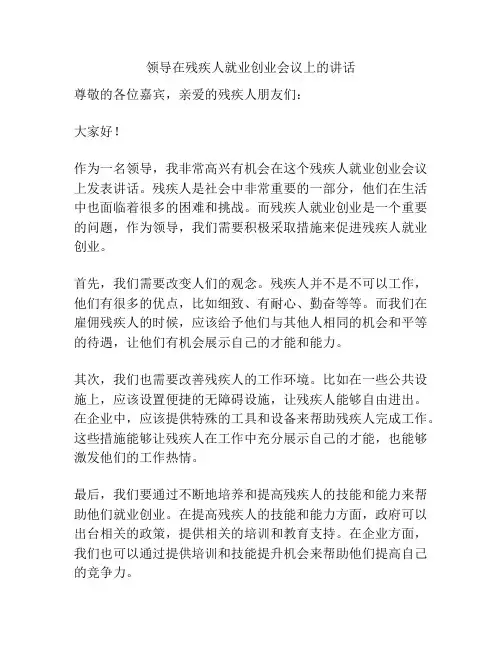 领导在残疾人就业创业会议上的讲话

尊敬的各位嘉宾，亲爱的残疾人朋友们：

大家好！

作为一名领导，我非常高兴有机会在这个残疾人就业创业会议上发表讲话。残疾人是社会中非常重要的一部分，他们在生活中也面临着很多的困难和挑战。而残疾人就业创业是一个重要的问题，作为领导，我们需要积极采取措施来促进残疾人就业创业。

首先，我们需要改变人们的观念。残疾人并不是不可以工作，他们有很多的优点，比如细致、有耐心、勤奋等等。而我们在雇佣残疾人的时候，应该给予他们与其他人相同的机会和平等的待遇，让他们有机会展示自己的才能和能力。

其次，我们也需要改善残疾人的工作环境。比如在一些公共设施上，应该设置便捷的无障碍设施，让残疾人能够自由进出。在企业中，应该提供特殊的工具和设备来帮助残疾人完成工作。这些措施能够让残疾人在工作中充分展示自己的才能，也能够激发他们的工作热情。

最后，我们要通过不断地培养和提高残疾人的技能和能力来帮助他们就业创业。在提高残疾人的技能和能力方面，政府可以出台相关的政策，提供相关的培训和教育支持。在企业方面，我们也可以通过提供培训和技能提升机会来帮助他们提高自己的竞争力。